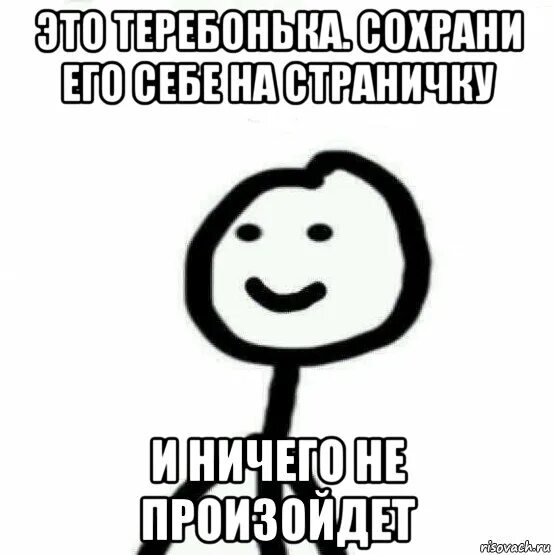 ЭТО ТЕРЕБОНЬКА. СОХРАНИ ЕГО СЕБЕ НА СТРАНИЧКУ

И НИЧЕГО НЕ ПРОИЗОЙДЕТ

risovach.ru